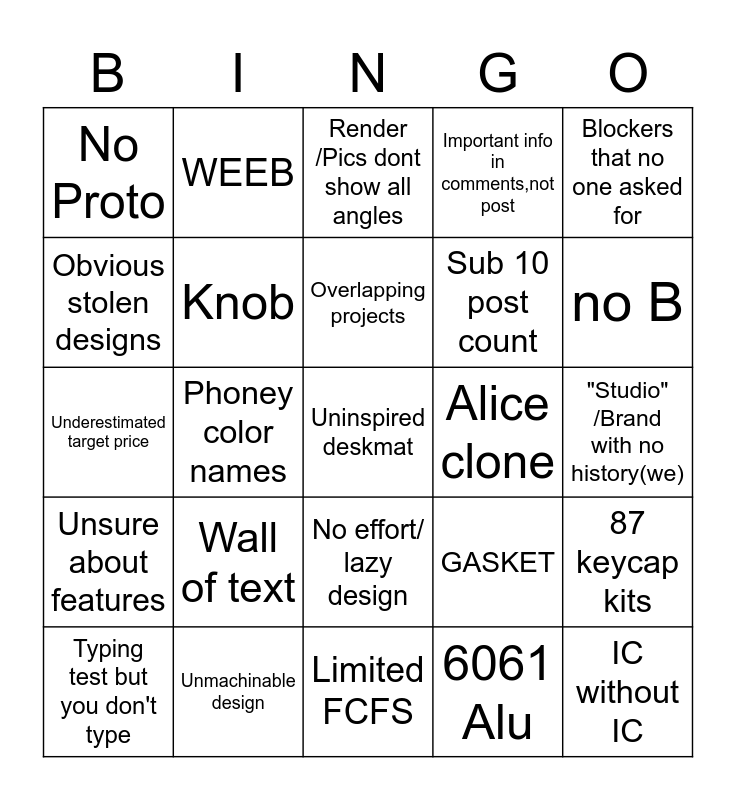 | B | I | N | G | O |
|---|---|---|---|---|
| No Proto | WEEB | Render /Pics dont show all angles | Important info in comments,not post | Blockers that no one asked for |
| Obvious stolen designs | Knob | Overlapping projects | Sub 10 post count | no B |
| Underestimated target price | Phoney color names | Uninspired deskmat | Alice clone | "Studio" /Brand with no history(we) |
| Unsure about features | Wall of text | No effort/ lazy design | GASKET | 87 keycap kits |
| Typing test but you don't type | Unmachinable design | Limited FCFS | 6061 Alu | IC without IC |